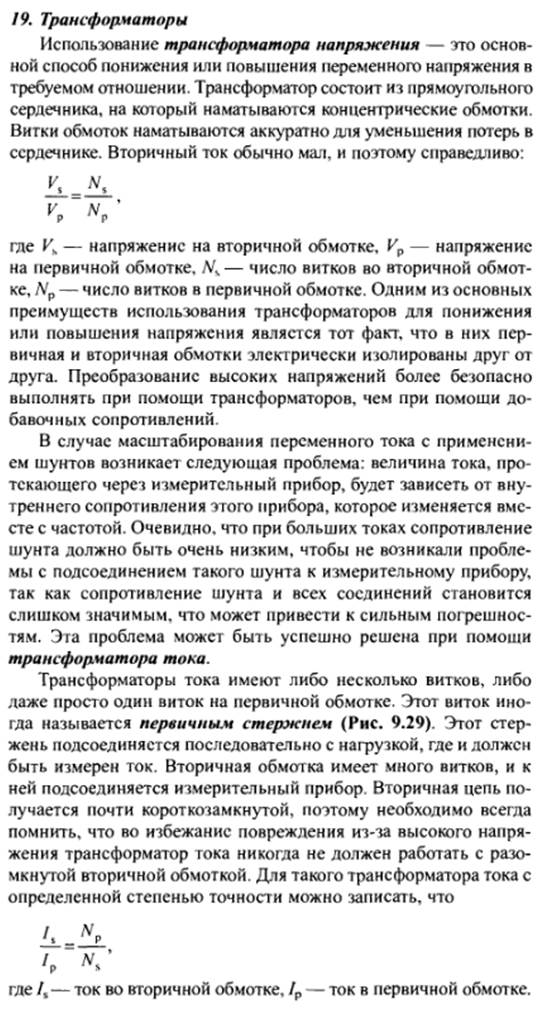 19. Трансформаторы

Использование трансформатора напряжения — это основной способ понижения или повышения переменного напряжения в требуемом отношении. Трансформатор состоит из прямоугольного сердечника, на который наматываются концентрические обмотки. Витки обмоток наматываются аккуратно для уменьшения потерь в сердечнике. Вторичный ток обычно мал, и поэтому справедливо:

$\frac{V_s}{V_p} = \frac{N_s}{N_p}$,

где $V_s$ — напряжение на вторичной обмотке, $V_p$ — напряжение на первичной обмотке, $N_s$ — число витков во вторичной обмотке, $N_p$ — число витков в первичной обмотке. Одним из основных преимуществ использования трансформаторов для понижения или повышения напряжения является тот факт, что в них первичная и вторичная обмотки электрически изолированы друг от друга. Преобразование высоких напряжений более безопасно выполнять при помощи трансформаторов, чем при помощи добавочных сопротивлений.

В случае масштабирования переменного тока с применением шунтов возникает следующая проблема: величина тока, протекающего через измерительный прибор, будет зависеть от внутреннего сопротивления этого прибора, которое изменяется вместе с частотой. Очевидно, что при больших токах сопротивление шунта должно быть очень низким, чтобы не возникали проблемы с подсоединением такого шунта к измерительному прибору, так как сопротивление шунта и всех соединений становится слишком значимым, что может привести к сильным погрешностям. Эта проблема может быть успешно решена при помощи трансформатора тока.

Трансформаторы тока имеют либо несколько витков, либо даже просто один виток на первичной обмотке. Этот виток иногда называется первичным стержнем (Рис. 9.29). Этот стержень подсоединяется последовательно с нагрузкой, где и должен быть измерен ток. Вторичная обмотка имеет много витков, и к ней подсоединяется измерительный прибор. Вторичная цепь получается почти короткозамкнутой, поэтому необходимо всегда помнить, что во избежание повреждения из-за высокого напряжения трансформатор тока никогда не должен работать с разомкнутой вторичной обмоткой. Для такого трансформатора тока с определенной степенью точности можно записать, что

$\frac{I_s}{I_p} = \frac{N_p}{N_s}$,

где $I_s$ — ток во вторичной обмотке, $I_p$ — ток в первичной обмотке.